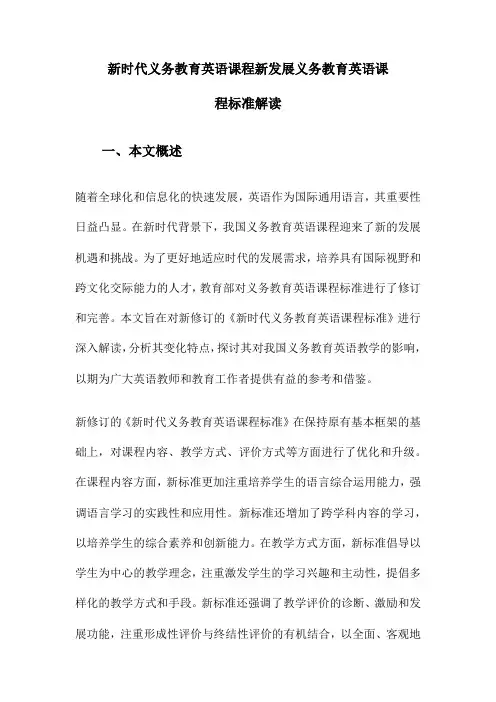 新时代义务教育英语课程新发展义务教育英语课程标准解读

一、本文概述

随着全球化和信息化的快速发展，英语作为国际通用语言，其重要性日益凸显。在新时代背景下，我国义务教育英语课程迎来了新的发展机遇和挑战。为了更好地适应时代的发展需求，培养具有国际视野和跨文化交际能力的人才，教育部对义务教育英语课程标准进行了修订和完善。本文旨在对新修订的《新时代义务教育英语课程标准》进行深入解读，分析其变化特点，探讨其对我国义务教育英语教学的影响，以期为广大英语教师和教育工作者提供有益的参考和借鉴。

新修订的《新时代义务教育英语课程标准》在保持原有基本框架的基础上，对课程内容、教学方式、评价方式等方面进行了优化和升级。在课程内容方面，新标准更加注重培养学生的语言综合运用能力，强调语言学习的实践性和应用性。新标准还增加了跨学科内容的学习，以培养学生的综合素养和创新能力。在教学方式方面，新标准倡导以学生为中心的教学理念，注重激发学生的学习兴趣和主动性，提倡多样化的教学方式和手段。新标准还强调了教学评价的诊断、激励和发展功能，注重形成性评价与终结性评价的有机结合，以全面、客观地